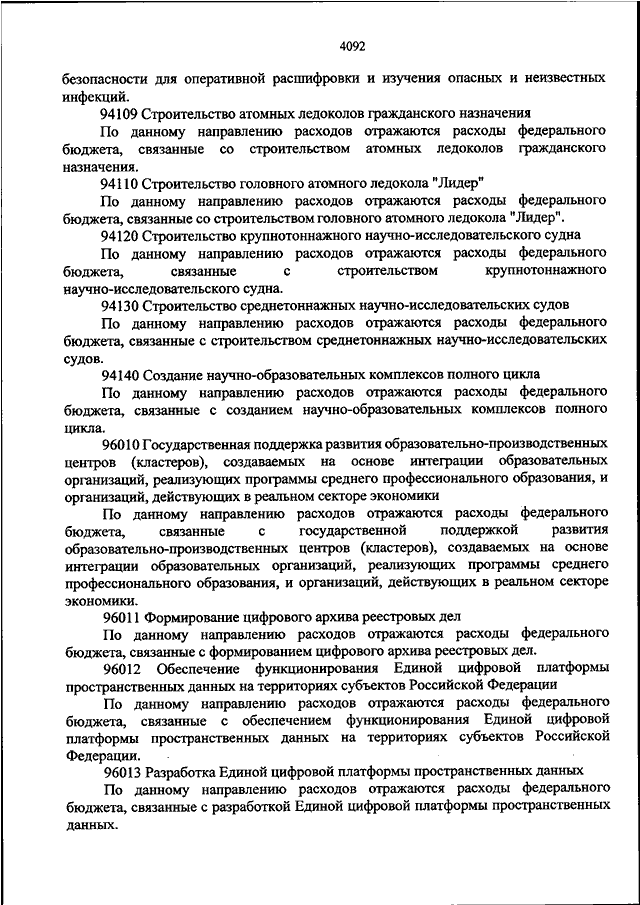 4092

безопасности для оперативной расшифровки и изучения опасных и неизвестных инфекций.

94109 Строительство атомных ледоколов гражданского назначения

По данному направлению расходов отражаются расходы федерального бюджета, связанные со строительством атомных ледоколов гражданского назначения.

94110 Строительство головного атомного ледокола "Лидер"

По данному направлению расходов отражаются расходы федерального бюджета, связанные со строительством головного атомного ледокола "Лидер".

94120 Строительство крупнотоннажного научно-исследовательского судна

По данному направлению расходов отражаются расходы федерального бюджета, связанные с строительством крупнотоннажного научно-исследовательского судна.

94130 Строительство среднетоннажных научно-исследовательских судов

По данному направлению расходов отражаются расходы федерального бюджета, связанные с строительством среднетоннажных научно-исследовательских судов.

94140 Создание научно-образовательных комплексов полного цикла

По данному направлению расходов отражаются расходы федерального бюджета, связанные с созданием научно-образовательных комплексов полного цикла.

96010 Государственная поддержка развития образовательно-производственных центров (кластеров), создаваемых на основе интеграции образовательных организаций, реализующих программы среднего профессионального образования, и организаций, действующих в реальном секторе экономики

По данному направлению расходов отражаются расходы федерального бюджета, связанные с государственной поддержкой развития образовательно-производственных центров (кластеров), создаваемых на основе интеграции образовательных организаций, реализующих программы среднего профессионального образования, и организаций, действующих в реальном секторе экономики.

96011 Формирование цифрового архива реестровых дел

По данному направлению расходов отражаются расходы федерального бюджета, связанные с формированием цифрового архива реестровых дел.

96012 Обеспечение функционирования Единой цифровой платформы пространственных данных на территориях субъектов Российской Федерации

По данному направлению расходов отражаются расходы федерального бюджета, связанные с обеспечением функционирования Единой цифровой платформы пространственных данных на территориях субъектов Российской Федерации.

96013 Разработка Единой цифровой платформы пространственных данных

По данному направлению расходов отражаются расходы федерального бюджета, связанные с разработкой Единой цифровой платформы пространственных данных.